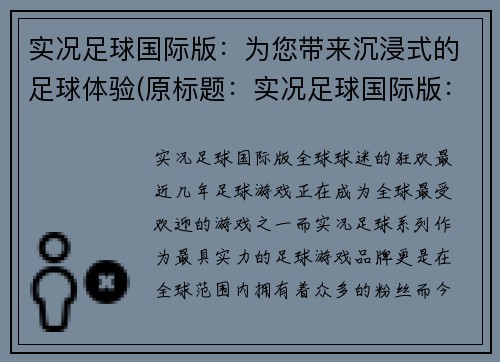 实况足球国际版：为您带来沉浸式的足球体验(原标题：实况足球国际版：

实况足球国际版全球球迷的狂欢最近几年足球游戏正在成为全球最受欢迎的游戏之一而实况足球系列作为最具实力的足球游戏品牌更是在全球范围内拥有着众多的粉丝而今